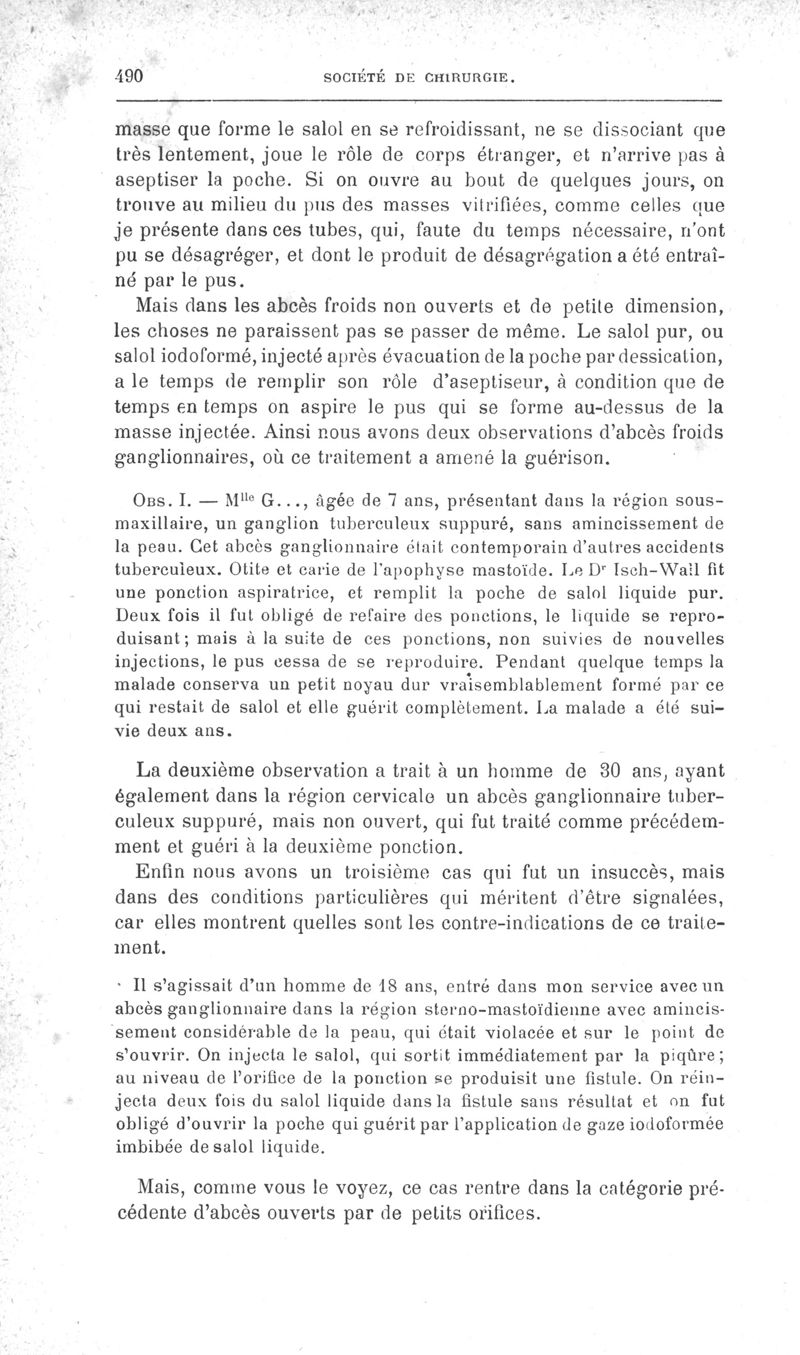 490 SOCIÉTÉ DE CHIRURGIE.

masse que forme le salol en se refroidissant, ne se dissociant que très lentement, joue le rôle de corps étranger, et n'arrive pas à aseptiser la poche. Si on ouvre au bout de quelques jours, on trouve au milieu du pus des masses vitrifiées, comme celles que je présente dans ces tubes, qui, faute du temps nécessaire, n'ont pu se désagréger, et dont le produit de désagrégation a été entraîné par le pus.

Mais dans les abcès froids non ouverts et de petite dimension, les choses ne paraissent pas se passer de même. Le salol pur, ou salol iodoformé, injecté après évacuation de la poche par dessication, a le temps de remplir son rôle d'aseptiseur, à condition que de temps en temps on aspire le pus qui se forme au-dessus de la masse injectée. Ainsi nous avons deux observations d'abcès froids ganglionnaires, où ce traitement a amené la guérison.

Obs. I. — M$^{lle}$ G..., âgée de 7 ans, présentant dans la région sous-maxillaire, un ganglion tuberculeux suppuré, sans amincissement de la peau. Cet abcès ganglionnaire était contemporain d'autres accidents tuberculeux. Otite et carie de l'apophyse mastoïde. Le D$^r$ Isch-Wall fit une ponction aspiratrice, et remplit la poche de salol liquide pur. Deux fois il fut obligé de refaire des ponctions, le liquide se reproduisant; mais à la suite de ces ponctions, non suivies de nouvelles injections, le pus cessa de se reproduire. Pendant quelque temps la malade conserva un petit noyau dur vraisemblablement formé par ce qui restait de salol et elle guérit complètement. La malade a été suivie deux ans.

La deuxième observation a trait à un homme de 30 ans, ayant également dans la région cervicale un abcès ganglionnaire tuberculeux suppuré, mais non ouvert, qui fut traité comme précédemment et guéri à la deuxième ponction.

Enfin nous avons un troisième cas qui fut un insuccès, mais dans des conditions particulières qui méritent d'être signalées, car elles montrent quelles sont les contre-indications de ce traitement.

Il s'agissait d'un homme de 18 ans, entré dans mon service avec un abcès ganglionnaire dans la région sterno-mastoïdienne avec amincissement considérable de la peau, qui était violacée et sur le point de s'ouvrir. On injecta le salol, qui sortit immédiatement par la piqûre; au niveau de l'orifice de la ponction se produisit une fistule. On réinjecta deux fois du salol liquide dans la fistule sans résultat et on fut obligé d'ouvrir la poche qui guérit par l'application de gaze iodoformée imbibée de salol liquide.

Mais, comme vous le voyez, ce cas rentre dans la catégorie précédente d'abcès ouverts par de petits orifices.